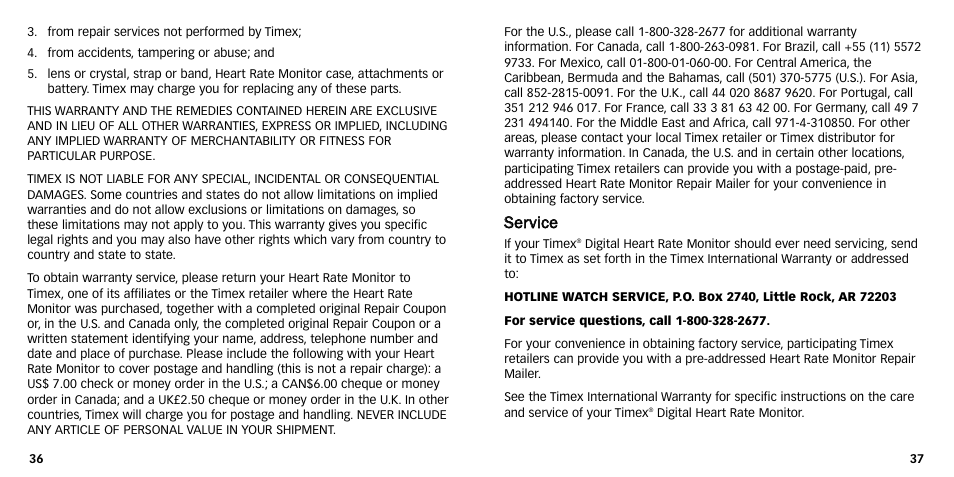 3. from repair services not performed by Timex;

4. from accidents, tampering or abuse; and

5. lens or crystal, strap or band, Heart Rate Monitor case, attachments or battery. Timex may charge you for replacing any of these parts.

THIS WARRANTY AND THE REMEDIES CONTAINED HEREIN ARE EXCLUSIVE AND IN LIEU OF ALL OTHER WARRANTIES, EXPRESS OR IMPLIED, INCLUDING ANY IMPLIED WARRANTY OF MERCHANTABILITY OR FITNESS FOR PARTICULAR PURPOSE.

TIMEX IS NOT LIABLE FOR ANY SPECIAL, INCIDENTAL OR CONSEQUENTIAL DAMAGES. Some countries and states do not allow limitations on implied warranties and do not allow exclusions or limitations on damages, so these limitations may not apply to you. This warranty gives you specific legal rights and you may also have other rights which vary from country to country and state to state.

To obtain warranty service, please return your Heart Rate Monitor to Timex, one of its affiliates or the Timex retailer where the Heart Rate Monitor was purchased, together with a completed original Repair Coupon or, in the U.S. and Canada only, the completed original Repair Coupon or a written statement identifying your name, address, telephone number and date and place of purchase. Please include the following with your Heart Rate Monitor to cover postage and handling (this is not a repair charge): a US$ 7.00 check or money order in the U.S.; a CAN$6.00 cheque or money order in Canada; and a UK£2.50 cheque or money order in the U.K. In other countries, Timex will charge you for postage and handling. NEVER INCLUDE ANY ARTICLE OF PERSONAL VALUE IN YOUR SHIPMENT.

36

For the U.S., please call 1-800-328-2677 for additional warranty information. For Canada, call 1-800-263-0981. For Brazil, call +55 (11) 5572 9733. For Mexico, call 01-800-01-060-00. For Central America, the Caribbean, Bermuda and the Bahamas, call (501) 370-5775 (U.S.). For Asia, call 852-2815-0091. For the U.K., call 44 020 8687 9620. For Portugal, call 351 212 946 017. For France, call 33 3 81 63 42 00. For Germany, call 49 7 231 494140. For the Middle East and Africa, call 971-4-310850. For other areas, please contact your local Timex retailer or Timex distributor for warranty information. In Canada, the U.S. and in certain other locations, participating Timex retailers can provide you with a postage-paid, pre-addressed Heart Rate Monitor Repair Mailer for your convenience in obtaining factory service.

Service

If your Timex® Digital Heart Rate Monitor should ever need servicing, send it to Timex as set forth in the Timex International Warranty or addressed to:

HOTLINE WATCH SERVICE, P.O. Box 2740, Little Rock, AR 72203

For service questions, call 1-800-328-2677.

For your convenience in obtaining factory service, participating Timex retailers can provide you with a pre-addressed Heart Rate Monitor Repair Mailer.

See the Timex International Warranty for specific instructions on the care and service of your Timex® Digital Heart Rate Monitor.

37